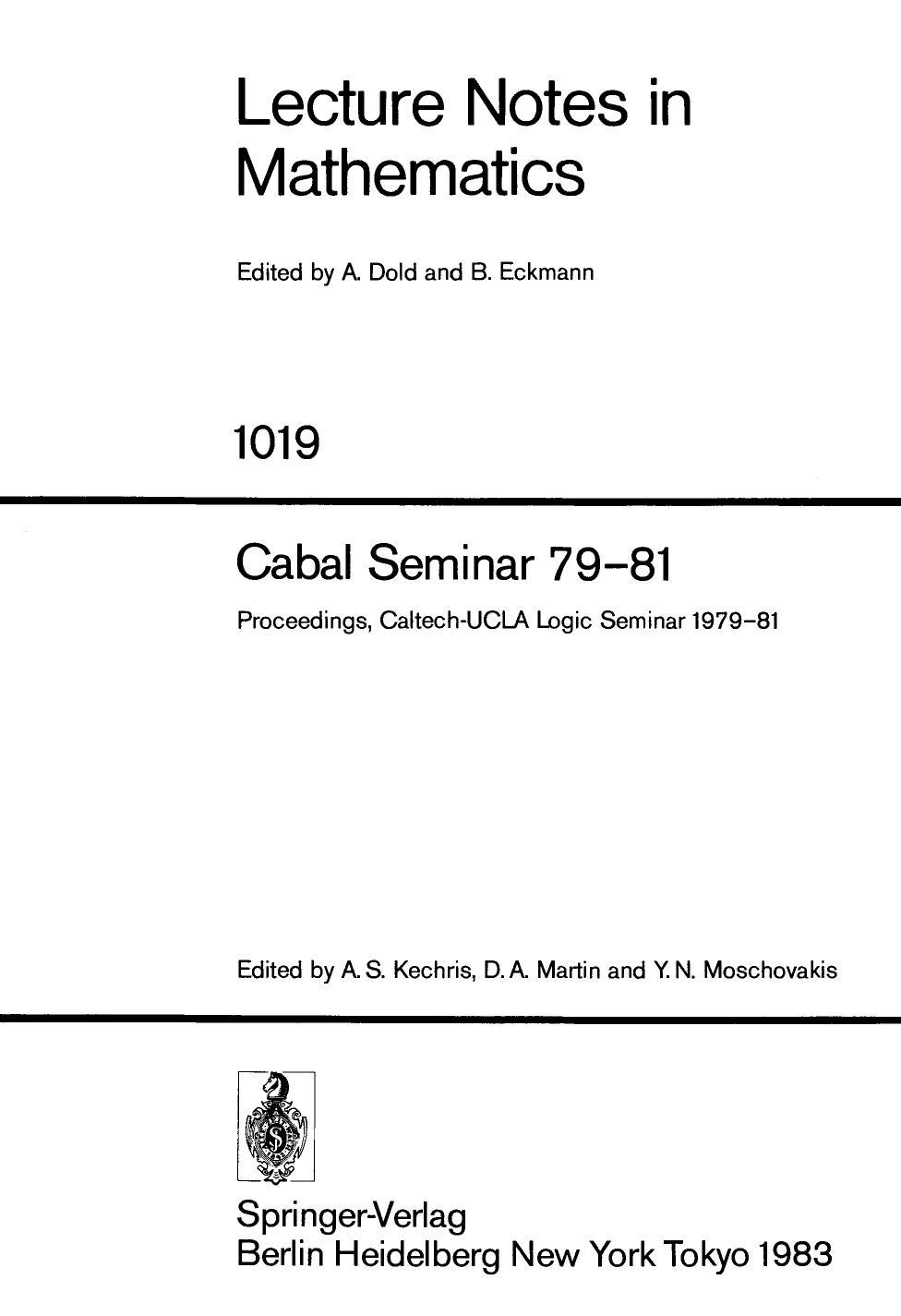 Lecture Notes in Mathematics

Edited by A. Dold and B. Eckmann

1019

Cabal Seminar 79–81

Proceedings, Caltech-UCLA Logic Seminar 1979–81

Edited by A. S. Kechris, D. A. Martin and Y. N. Moschovakis

Springer-Verlag
Berlin Heidelberg New York Tokyo 1983